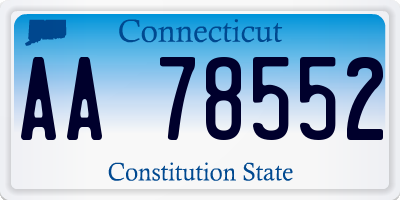 Connecticut

AA 78552

Constitution State